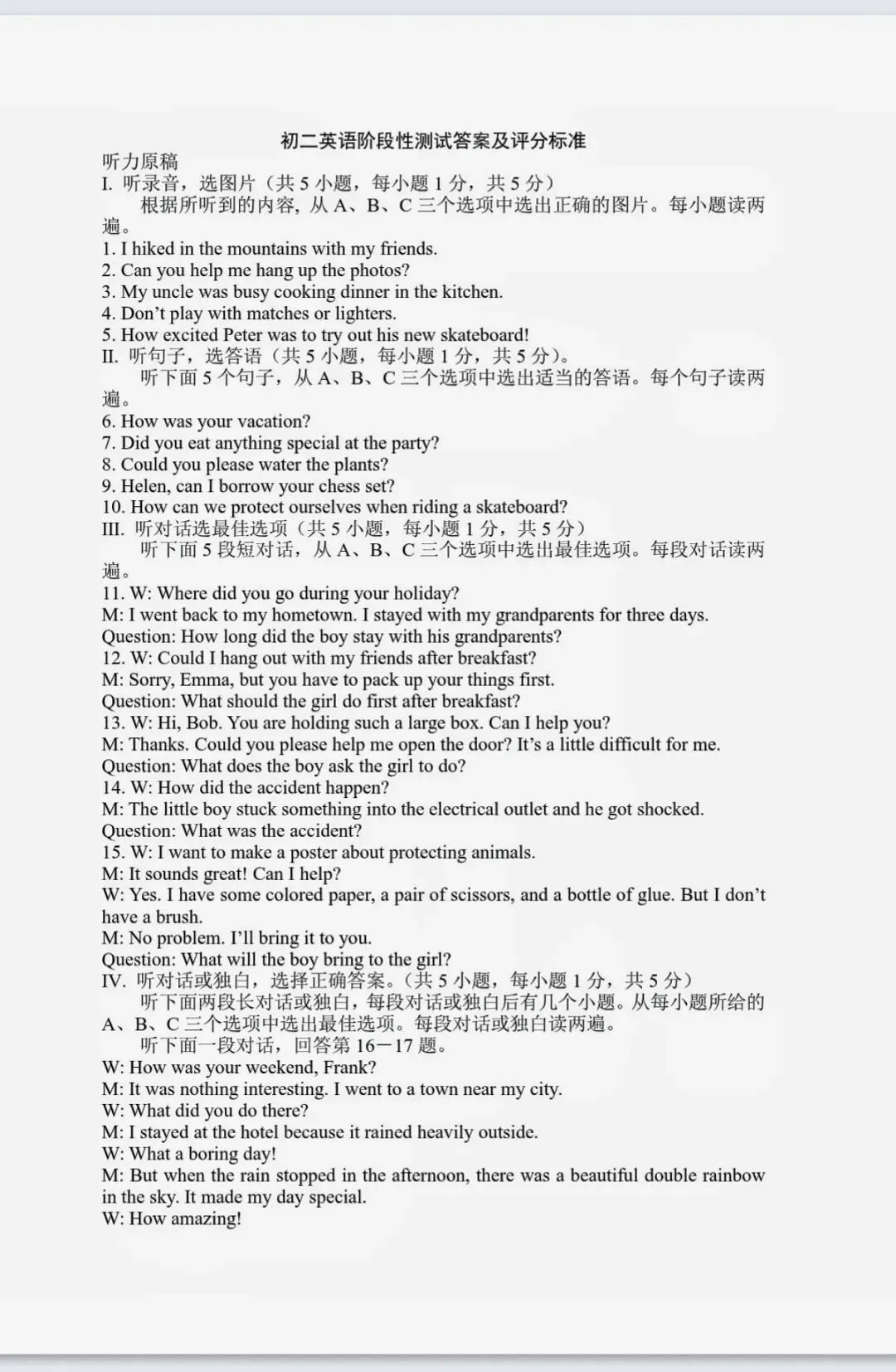 初二英语阶段性测试答案及评分标准

听力原稿

I. 听录音，选图片（共 5 小题，每小题 1 分，共 5 分）

根据所听到的内容，从 A、B、C 三个选项中选出正确的图片。每小题读两遍。

1. I hiked in the mountains with my friends.
2. Can you help me hang up the photos?
3. My uncle was busy cooking dinner in the kitchen.
4. Don't play with matches or lighters.
5. How excited Peter was to try out his new skateboard!

II. 听句子，选答语（共 5 小题，每小题 1 分，共 5 分）。

听下面 5 个句子，从 A、B、C 三个选项中选出适当的答语。每个句子读两遍。

6. How was your vacation?
7. Did you eat anything special at the party?
8. Could you please water the plants?
9. Helen, can I borrow your chess set?
10. How can we protect ourselves when riding a skateboard?

III. 听对话选最佳选项（共 5 小题，每小题 1 分，共 5 分）

听下面 5 段短对话，从 A、B、C 三个选项中选出最佳选项。每段对话读两遍。

11. W: Where did you go during your holiday?
M: I went back to my hometown. I stayed with my grandparents for three days.
Question: How long did the boy stay with his grandparents?
12. W: Could I hang out with my friends after breakfast?
M: Sorry, Emma, but you have to pack up your things first.
Question: What should the girl do first after breakfast?
13. W: Hi, Bob. You are holding such a large box. Can I help you?
M: Thanks. Could you please help me open the door? It's a little difficult for me.
Question: What does the boy ask the girl to do?
14. W: How did the accident happen?
M: The little boy stuck something into the electrical outlet and he got shocked.
Question: What was the accident?
15. W: I want to make a poster about protecting animals.
M: It sounds great! Can I help?
W: Yes. I have some colored paper, a pair of scissors, and a bottle of glue. But I don't have a brush.
M: No problem. I'll bring it to you.
Question: What will the boy bring to the girl?

IV. 听对话或独白，选择正确答案。（共 5 小题，每小题 1 分，共 5 分）

听下面两段长对话或独白，每段对话或独白后有几个小题。从每小题所给的 A、B、C 三个选项中选出最佳选项。每段对话或独白读两遍。

听下面一段对话，回答第 16－17 题。

W: How was your weekend, Frank?
M: It was nothing interesting. I went to a town near my city.
W: What did you do there?
M: I stayed at the hotel because it rained heavily outside.
W: What a boring day!
M: But when the rain stopped in the afternoon, there was a beautiful double rainbow in the sky. It made my day special.
W: How amazing!